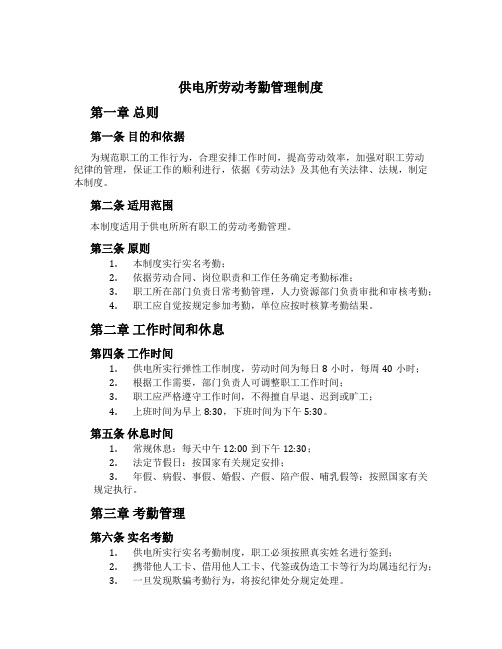 供电所劳动考勤管理制度

第一章 总则

第一条 目的和依据

为规范职工的工作行为，合理安排工作时间，提高劳动效率，加强对职工劳动纪律的管理，保证工作的顺利进行，依据《劳动法》及其他有关法律、法规，制定本制度。

第二条 适用范围

本制度适用于供电所所有职工的劳动考勤管理。

第三条 原则

1. 本制度实行实名考勤；
2. 依据劳动合同、岗位职责和工作任务确定考勤标准；
3. 职工所在部门负责日常考勤管理，人力资源部门负责审批和审核考勤；
4. 职工应自觉按规定参加考勤，单位应按时核算考勤结果。

第二章 工作时间和休息

第四条 工作时间

1. 供电所实行弹性工作制度，劳动时间为每日 8 小时，每周 40 小时；
2. 根据工作需要，部门负责人可调整职工工作时间；
3. 职工应严格遵守工作时间，不得擅自早退、迟到或旷工；
4. 上班时间为早上 8:30，下班时间为下午 5:30。

第五条 休息时间

1. 常规休息：每天中午 12:00 到下午 12:30；
2. 法定节假日：按国家有关规定安排；
3. 年假、病假、事假、婚假、产假、陪产假、哺乳假等：按照国家有关规定执行。

第三章 考勤管理

第六条 实名考勤

1. 供电所实行实名考勤制度，职工必须按照真实姓名进行签到；
2. 携带他人工卡、借用他人工卡、代签或伪造工卡等行为均属违纪行为；
3. 一旦发现欺骗考勤行为，将按纪律处分规定处理。